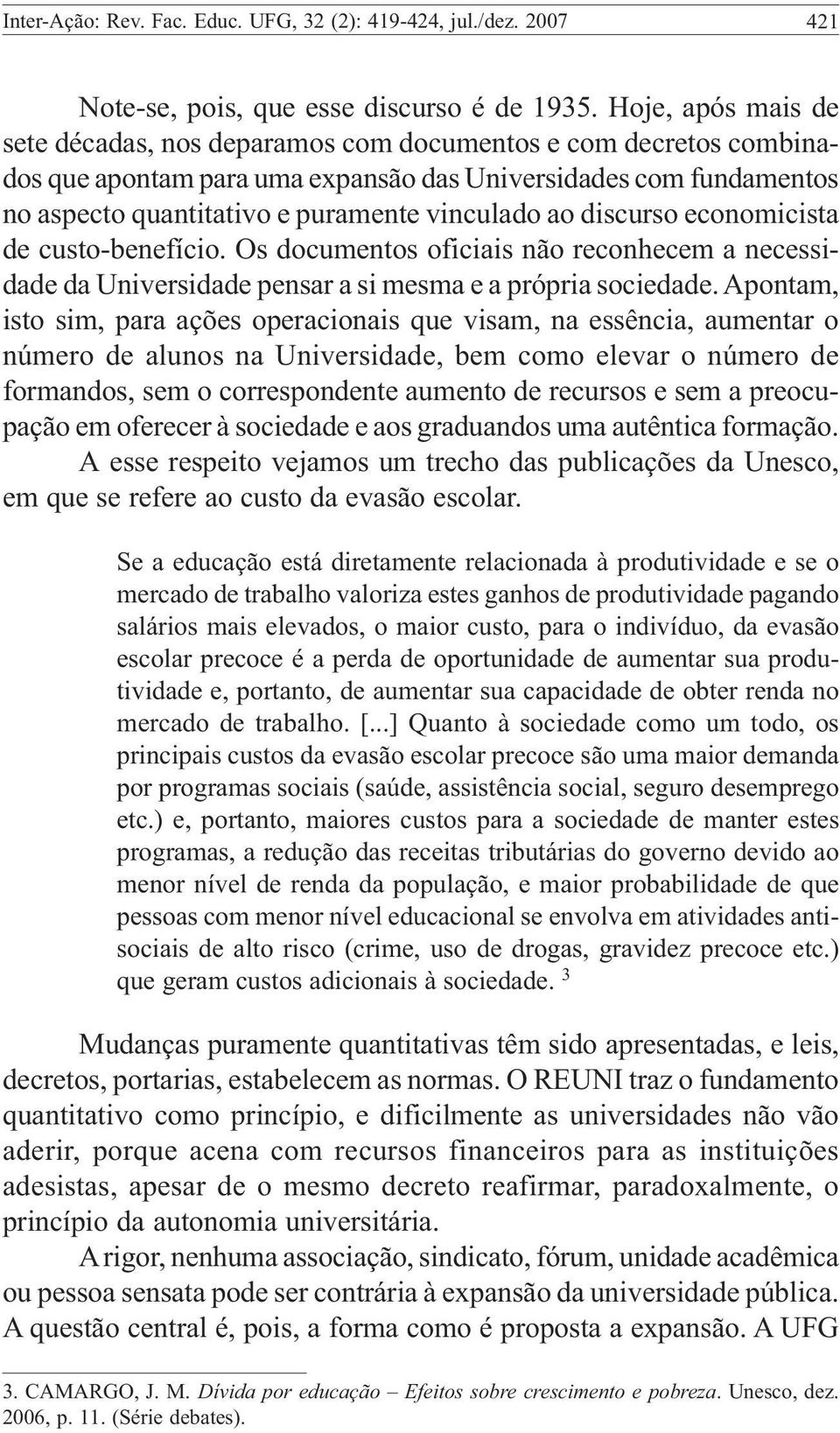 Inter-Ação: Rev. Fac. Educ. UFG, 32 (2): 419-424, jul./dez. 2007 421

Note-se, pois, que esse discurso é de 1935. Hoje, após mais de sete décadas, nos deparamos com documentos e com decretos combinados que apontam para uma expansão das Universidades com fundamentos no aspecto quantitativo e puramente vinculado ao discurso economicista de custo-benefício. Os documentos oficiais não reconhecem a necessidade da Universidade pensar a si mesma e a própria sociedade. Apontam, isto sim, para ações operacionais que visam, na essência, aumentar o número de alunos na Universidade, bem como elevar o número de formandos, sem o correspondente aumento de recursos e sem a preocupação em oferecer à sociedade e aos graduandos uma autêntica formação. A esse respeito vejamos um trecho das publicações da Unesco, em que se refere ao custo da evasão escolar.

Se a educação está diretamente relacionada à produtividade e se o mercado de trabalho valoriza estes ganhos de produtividade pagando salários mais elevados, o maior custo, para o indivíduo, da evasão escolar precoce é a perda de oportunidade de aumentar sua produtividade e, portanto, de aumentar sua capacidade de obter renda no mercado de trabalho. [...] Quanto à sociedade como um todo, os principais custos da evasão escolar precoce são uma maior demanda por programas sociais (saúde, assistência social, seguro desemprego etc.) e, portanto, maiores custos para a sociedade de manter estes programas, a redução das receitas tributárias do governo devido ao menor nível de renda da população, e maior probabilidade de que pessoas com menor nível educacional se envolva em atividades antisociais de alto risco (crime, uso de drogas, gravidez precoce etc.) que geram custos adicionais à sociedade. $^3$

Mudanças puramente quantitativas têm sido apresentadas, e leis, decretos, portarias, estabelecem as normas. O REUNI traz o fundamento quantitativo como princípio, e dificilmente as universidades não vão aderir, porque acena com recursos financeiros para as instituições adesistas, apesar de o mesmo decreto reafirmar, paradoxalmente, o princípio da autonomia universitária.

A rigor, nenhuma associação, sindicato, fórum, unidade acadêmica ou pessoa sensata pode ser contrária à expansão da universidade pública. A questão central é, pois, a forma como é proposta a expansão. A UFG

3. CAMARGO, J. M. Dívida por educação – Efeitos sobre crescimento e pobreza. Unesco, dez. 2006, p. 11. (Série debates).